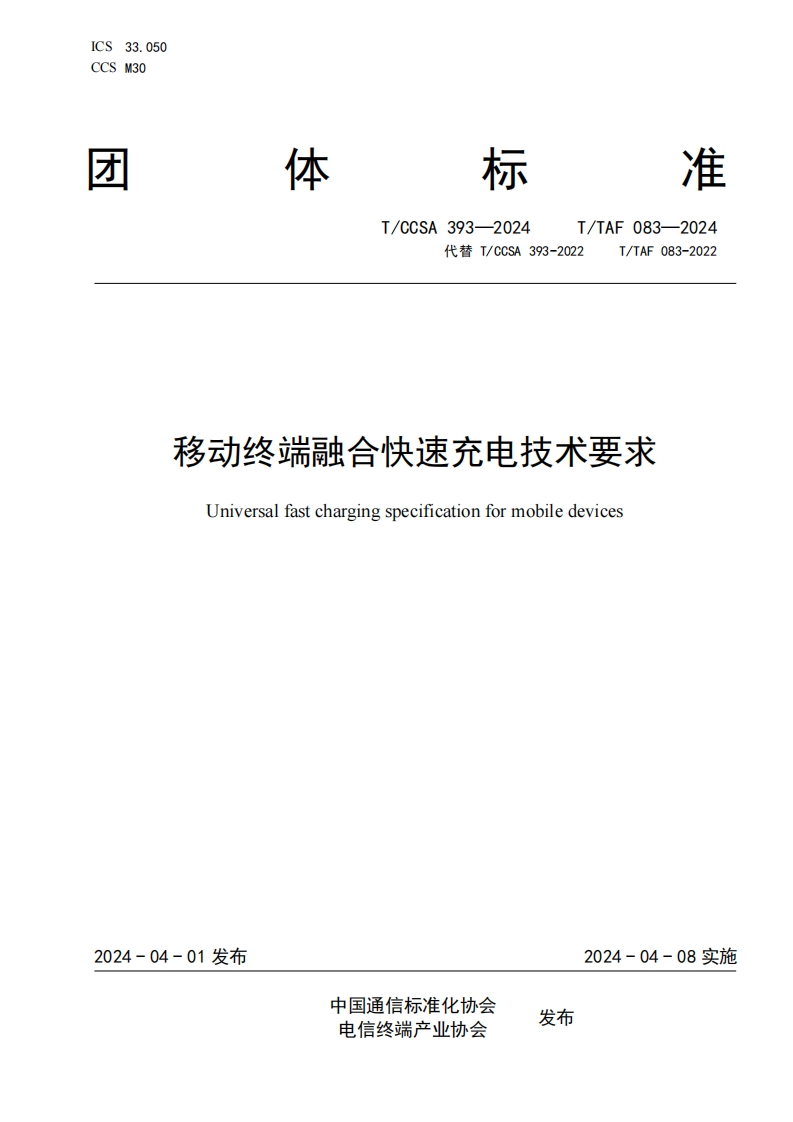 ICS 33.050
CCS M30

团 体 标 准

T/CCSA 393—2024 T/TAF 083—2024
代替 T/CCSA 393-2022 T/TAF 083-2022

移动终端融合快速充电技术要求

Universal fast charging specification for mobile devices

2024 - 04 - 01 发布

2024 - 04 - 08 实施

中国通信标准化协会
电信终端产业协会

发布